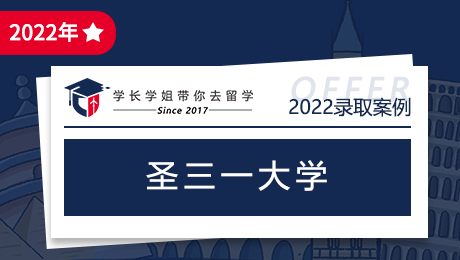 2022年

学长学姐带你去留学
Since 2017

OFFER
2022录取案例

圣三一大学